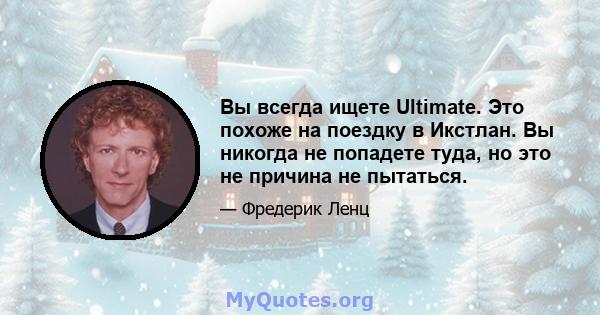 Вы всегда ищете Ultimate. Это похоже на поездку в Икстлан. Вы никогда не попадете туда, но это не причина не пытаться.

— Фредерик Ленц

MyQuotes.org